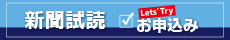 新聞試読 Lets' Try お申込み